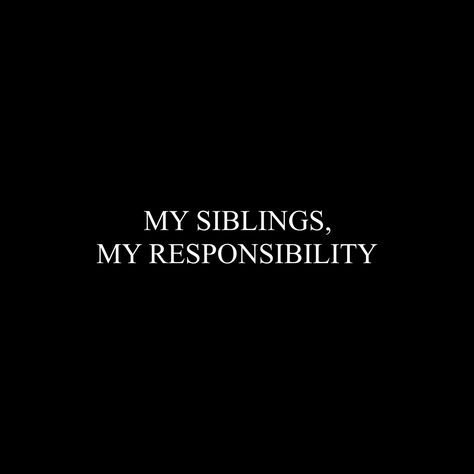 MY SIBLINGS,
MY RESPONSIBILITY